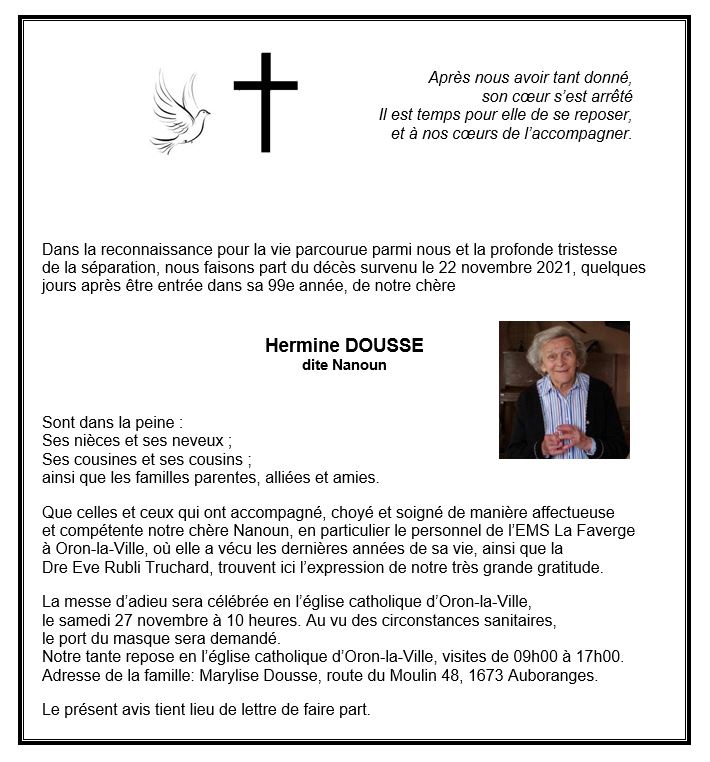 Après nous avoir tant donné,
son cœur s'est arrêté
Il est temps pour elle de se reposer,
et à nos cœurs de l'accompagner.

Dans la reconnaissance pour la vie parcourue parmi nous et la profonde tristesse de la séparation, nous faisons part du décès survenu le 22 novembre 2021, quelques jours après être entrée dans sa 99e année, de notre chère

Hermine DOUSSE
dite Nanoun

Sont dans la peine :
Ses nièces et ses neveux ;
Ses cousines et ses cousins ;
ainsi que les familles parentes, alliées et amies.

Que celles et ceux qui ont accompagné, choyé et soigné de manière affectueuse et compétente notre chère Nanoun, en particulier le personnel de l'EMS La Faverge à Oron-la-Ville, où elle a vécu les dernières années de sa vie, ainsi que la Dre Eve Rubli Truchard, trouvent ici l'expression de notre très grande gratitude.

La messe d'adieu sera célébrée en l'église catholique d'Oron-la-Ville, le samedi 27 novembre à 10 heures. Au vu des circonstances sanitaires, le port du masque sera demandé.
Notre tante repose en l'église catholique d'Oron-la-Ville, visites de 09h00 à 17h00.
Adresse de la famille: Marylise Dousse, route du Moulin 48, 1673 Auboranges.

Le présent avis tient lieu de lettre de faire part.